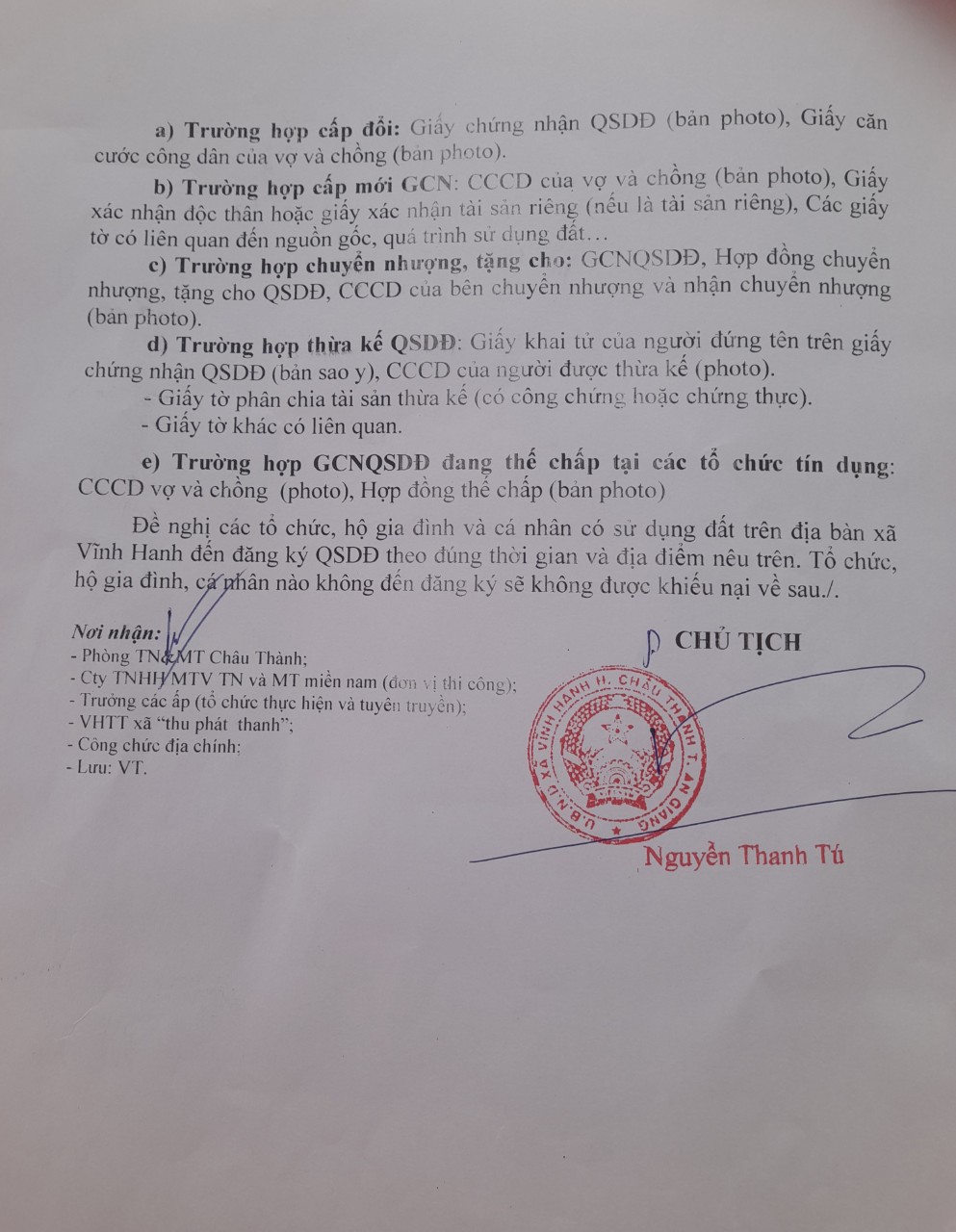 a) Trường hợp cấp đổi: Giấy chứng nhận QSDĐ (bản photo), Giấy căn cước công dân của vợ và chồng (bản photo).

b) Trường hợp cấp mới GCN: CCCD của vợ và chồng (bản photo), Giấy xác nhận độc thân hoặc giấy xác nhận tài sản riêng (nếu là tài sản riêng), Các giấy tờ có liên quan đến nguồn gốc, quá trình sử dụng đất…

c) Trường hợp chuyển nhượng, tặng cho: GCNQSDĐ, Hợp đồng chuyển nhượng, tặng cho QSDĐ, CCCD của bên chuyển nhượng và nhận chuyển nhượng (bản photo).

d) Trường hợp thừa kế QSDĐ: Giấy khai tử của người đứng tên trên giấy chứng nhận QSDĐ (bản sao y), CCCD của người được thừa kế (photo).

- Giấy tờ phân chia tài sản thừa kế (có công chứng hoặc chứng thực).

- Giấy tờ khác có liên quan.

e) Trường hợp GCNQSDĐ đang thế chấp tại các tổ chức tín dụng: CCCD vợ và chồng (photo), Hợp đồng thế chấp (bản photo)

Đề nghị các tổ chức, hộ gia đình và cá nhân có sử dụng đất trên địa bàn xã Vĩnh Hanh đến đăng ký QSDĐ theo đúng thời gian và địa điểm nêu trên. Tổ chức, hộ gia đình, cá nhân nào không đến đăng ký sẽ không được khiếu nại về sau./.

Nơi nhận:
- Phòng TN&MT Châu Thành;
- Cty TNHH MTV TN và MT miền nam (đơn vị thi công);
- Trưởng các ấp (tổ chức thực hiện và tuyên truyền);
- VHTT xã "thu phát thanh";
- Công chức địa chính;
- Lưu: VT.

CHỦ TỊCH

U.B.N.D XÃ VĨNH HANH H. CHÂU THÀNH T. AN GIANG

Nguyễn Thanh Tú